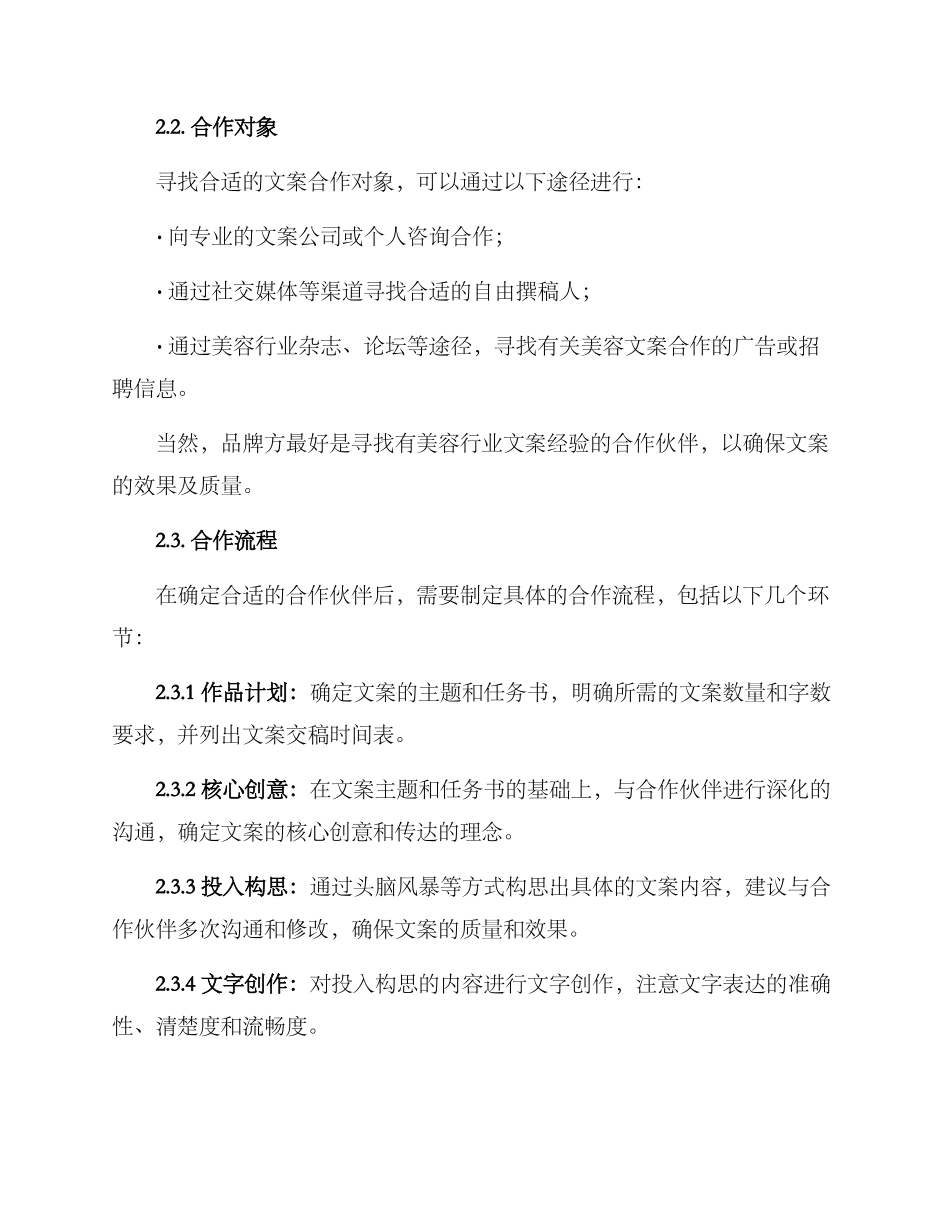 2.2. 合作对象

寻找合适的文案合作对象，可以通过以下途径进行：

· 向专业的文案公司或个人咨询合作；

· 通过社交媒体等渠道寻找合适的自由撰稿人；

· 通过美容行业杂志、论坛等途径，寻找有关美容文案合作的广告或招聘信息。

当然，品牌方最好是寻找有美容行业文案经验的合作伙伴，以确保文案的效果及质量。

2.3. 合作流程

在确定合适的合作伙伴后，需要制定具体的合作流程，包括以下几个环节：

2.3.1 作品计划：确定文案的主题和任务书，明确所需的文案数量和字数要求，并列出文案交稿时间表。

2.3.2 核心创意：在文案主题和任务书的基础上，与合作伙伴进行深化的沟通，确定文案的核心创意和传达的理念。

2.3.3 投入构思：通过头脑风暴等方式构思出具体的文案内容，建议与合作伙伴多次沟通和修改，确保文案的质量和效果。

2.3.4 文字创作：对投入构思的内容进行文字创作，注意文字表达的准确性、清楚度和流畅度。